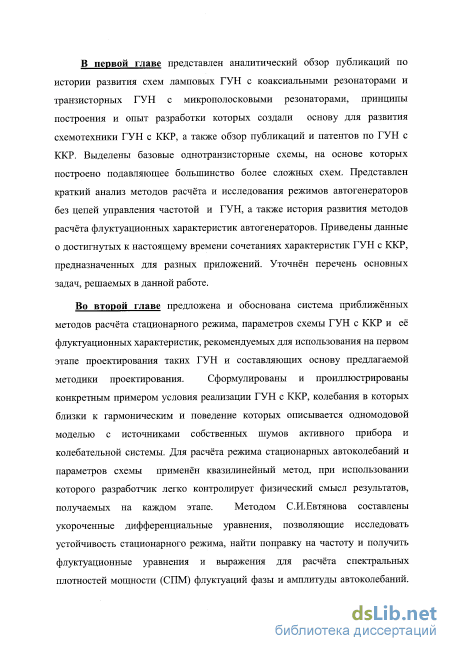 В первой главе представлен аналитический обзор публикаций по истории развития схем ламповых ГУН с коаксиальными резонаторами и транзисторных ГУН с микрополосковыми резонаторами, принципы построения и опыт разработки которых создали основу для развития схемотехники ГУН с ККР, а также обзор публикаций и патентов по ГУН с ККР. Выделены базовые однотранзисторные схемы, на основе которых построено подавляющее большинство более сложных схем. Представлен краткий анализ методов расчёта и исследования режимов автогенераторов без цепей управления частотой и ГУН, а также история развития методов расчёта флуктуационных характеристик автогенераторов. Приведены данные о достигнутых к настоящему времени сочетаниях характеристик ГУН с ККР, предназначенных для разных приложений. Уточнён перечень основных задач, решаемых в данной работе.

Во второй главе предложена и обоснована система приближённых методов расчёта стационарного режима, параметров схемы ГУН с ККР и её флуктуационных характеристик, рекомендуемых для использования на первом этапе проектирования таких ГУН и составляющих основу предлагаемой методики проектирования. Сформулированы и проиллюстрированы конкретным примером условия реализации ГУН с ККР, колебания в которых близки к гармоническим и поведение которых описывается одномодовой моделью с источниками собственных шумов активного прибора и колебательной системы. Для расчёта режима стационарных автоколебаний и параметров схемы применён квазилинейный метод, при использовании которого разработчик легко контролирует физический смысл результатов, получаемых на каждом этапе. Методом С.И.Евтянова составлены укороченные дифференциальные уравнения, позволяющие исследовать устойчивость стационарного режима, найти поправку на частоту и получить флуктуационные уравнения и выражения для расчёта спектральных плотностей мощности (СПМ) флуктуаций фазы и амплитуды автоколебаний.

dsLib.net
библиотека диссертаций